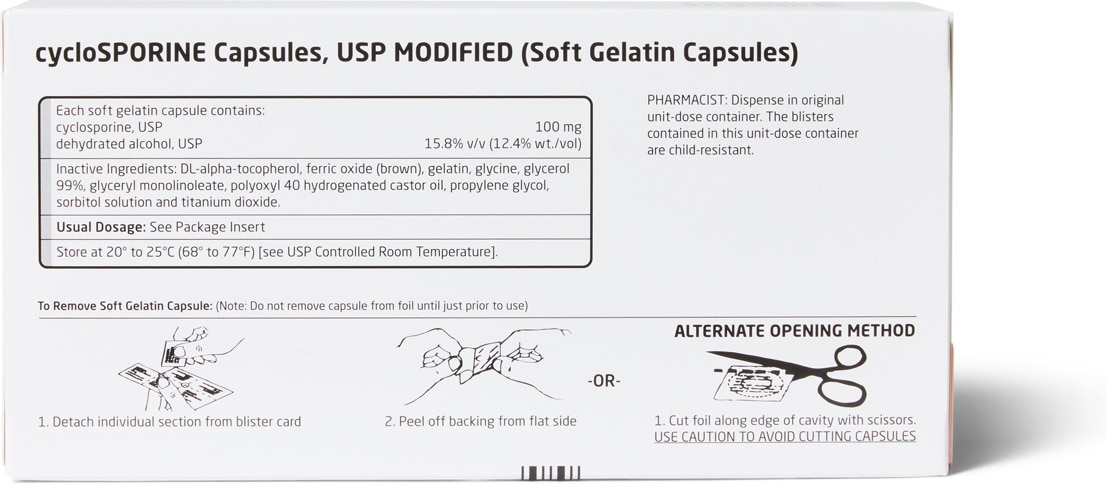 cycloSPORINE Capsules, USP MODIFIED (Soft Gelatin Capsules)

Each soft gelatin capsule contains:
cyclosporine, USP 100 mg
dehydrated alcohol, USP 15.8% v/v (12.4% wt./vol)

Inactive Ingredients: DL-alpha-tocopherol, ferric oxide (brown), gelatin, glycine, glycerol 99%, glyceryl monolinoleate, polyoxyl 40 hydrogenated castor oil, propylene glycol, sorbitol solution and titanium dioxide.

Usual Dosage: See Package Insert

Store at 20° to 25°C (68° to 77°F) [see USP Controlled Room Temperature].

PHARMACIST: Dispense in original unit-dose container. The blisters contained in this unit-dose container are child-resistant.

To Remove Soft Gelatin Capsule: (Note: Do not remove capsule from foil until just prior to use)

1. Detach individual section from blister card

2. Peel off backing from flat side

-OR-

ALTERNATE OPENING METHOD

1. Cut foil along edge of cavity with scissors. USE CAUTION TO AVOID CUTTING CAPSULES